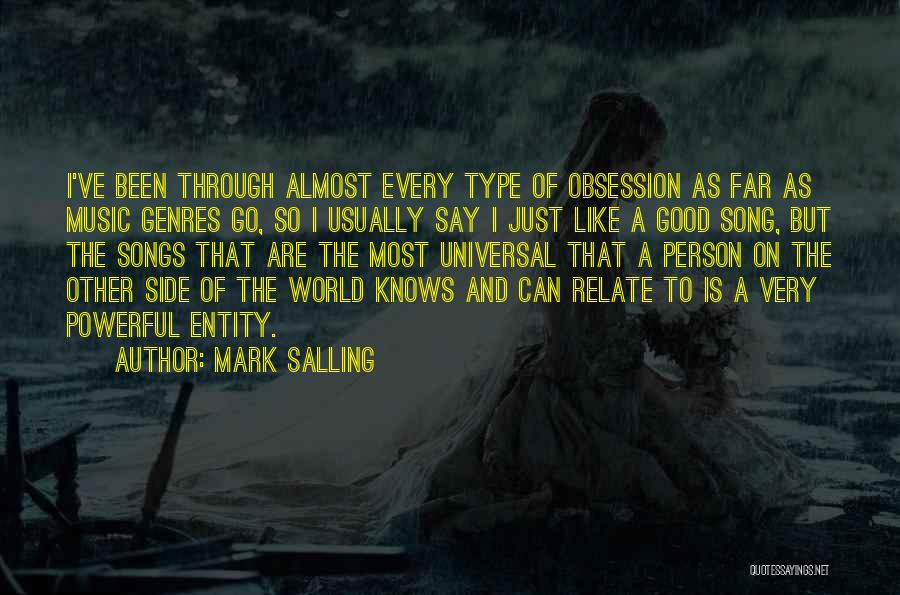 I'VE BEEN THROUGH ALMOST EVERY TYPE OF OBSESSION AS FAR AS MUSIC GENRES GO, SO I USUALLY SAY I JUST LIKE A GOOD SONG, BUT THE SONGS THAT ARE THE MOST UNIVERSAL THAT A PERSON ON THE OTHER SIDE OF THE WORLD KNOWS AND CAN RELATE TO IS A VERY POWERFUL ENTITY.

AUTHOR: MARK SALLING

QUOTESSAYINGS.NET